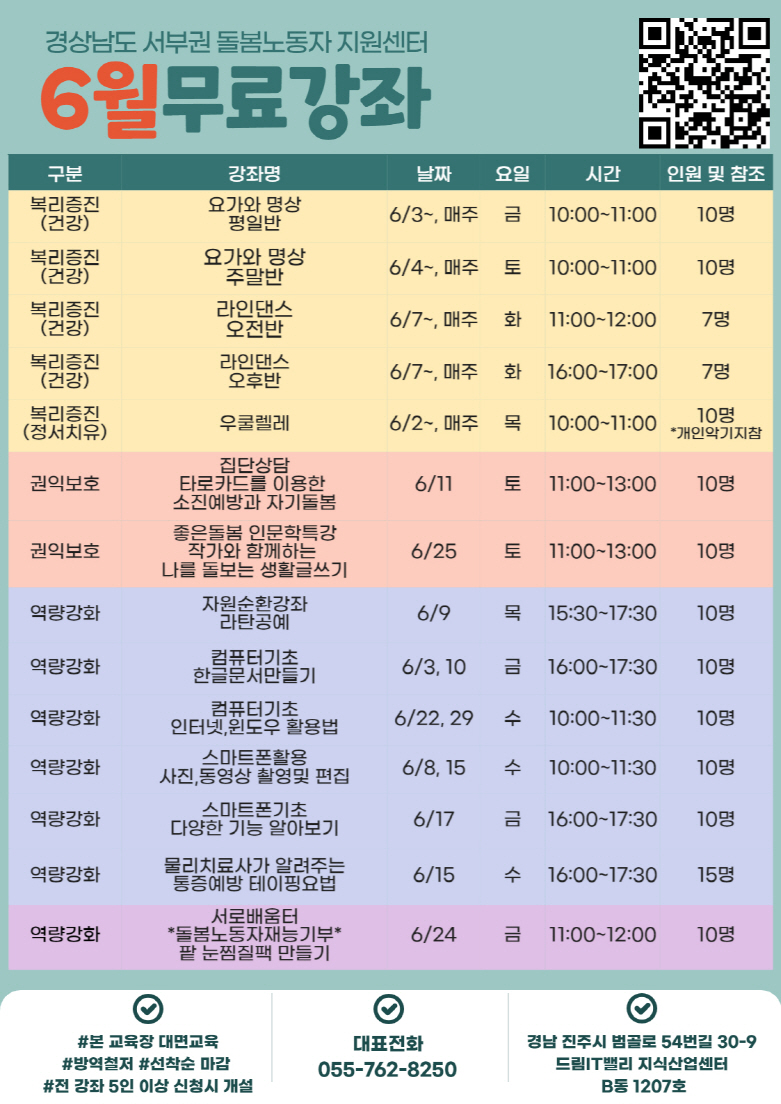 경상남도 서부권 돌봄노동자 지원센터

6월무료강좌

| 구분 | 강좌명 | 날짜 | 요일 | 시간 | 인원 및 참조 |
|---|---|---|---|---|---|
| 복리증진 (건강) | 요가와 명상 평일반 | 6/3~, 매주 | 금 | 10:00~11:00 | 10명 |
| 복리증진 (건강) | 요가와 명상 주말반 | 6/4~, 매주 | 토 | 10:00~11:00 | 10명 |
| 복리증진 (건강) | 라인댄스 오전반 | 6/7~, 매주 | 화 | 11:00~12:00 | 7명 |
| 복리증진 (건강) | 라인댄스 오후반 | 6/7~, 매주 | 화 | 16:00~17:00 | 7명 |
| 복리증진 (정서치유) | 우쿨렐레 | 6/2~, 매주 | 목 | 10:00~11:00 | 10명 *개인악기지참 |
| 권익보호 | 집단상담 타로카드를 이용한 소진예방과 자기돌봄 | 6/11 | 토 | 11:00~13:00 | 10명 |
| 권익보호 | 좋은돌봄 인문학특강 작가와 함께하는 나를 돌보는 생활글쓰기 | 6/25 | 토 | 11:00~13:00 | 10명 |
| 역량강화 | 자원순환강좌 라탄공예 | 6/9 | 목 | 15:30~17:30 | 10명 |
| 역량강화 | 컴퓨터기초 한글문서만들기 | 6/3, 10 | 금 | 16:00~17:30 | 10명 |
| 역량강화 | 컴퓨터기초 인터넷,윈도우 활용법 | 6/22, 29 | 수 | 10:00~11:30 | 10명 |
| 역량강화 | 스마트폰활용 사진,동영상 촬영및 편집 | 6/8, 15 | 수 | 10:00~11:30 | 10명 |
| 역량강화 | 스마트폰기초 다양한 기능 알아보기 | 6/17 | 금 | 16:00~17:30 | 10명 |
| 역량강화 | 물리치료사가 알려주는 통증예방 테이핑요법 | 6/15 | 수 | 16:00~17:30 | 15명 |
| 역량강화 | 서로배움터 *돌봄노동자재능기부* 팥 눈찜질팩 만들기 | 6/24 | 금 | 11:00~12:00 | 10명 |

#본 교육장 대면교육
#방역철저 #선착순 마감
#전 강좌 5인 이상 신청시 개설

대표전화
055-762-8250

경남 진주시 범골로 54번길 30-9
드림IT밸리 지식산업센터
B동 1207호